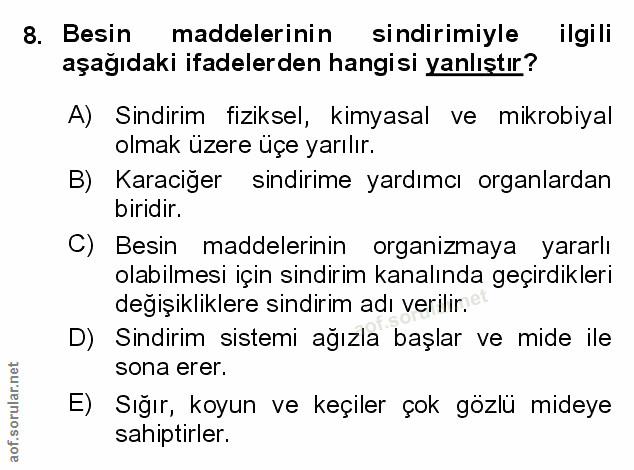 8. Besin maddelerinin sindirimiyle ilgili aşağıdaki ifadelerden hangisi yanlıştır?

A) Sindirim fiziksel, kimyasal ve mikrobiyal olmak üzere üçe yarılır.

B) Karaciğer sindirime yardımcı organlardan biridir.

C) Besin maddelerinin organizmaya yararlı olabilmesi için sindirim kanalında geçirdikleri değişikliklere sindirim adı verilir.

D) Sindirim sistemi ağızla başlar ve mide ile sona erer.

E) Sığır, koyun ve keçiler çok gözlü mideye sahiptirler.

aof.sorular.net